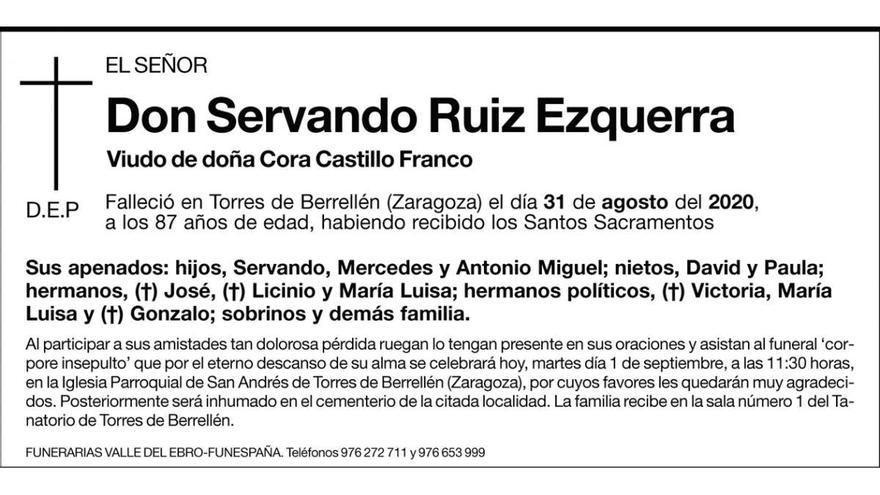 EL SEÑOR

Don Servando Ruiz Ezquerra

Viudo de doña Cora Castillo Franco

D.E.P

Falleció en Torres de Berrellén (Zaragoza) el día 31 de agosto del 2020, a los 87 años de edad, habiendo recibido los Santos Sacramentos

Sus apenados: hijos, Servando, Mercedes y Antonio Miguel; nietos, David y Paula; hermanos, (†) José, (†) Licinio y María Luisa; hermanos políticos, (†) Victoria, María Luisa y (†) Gonzalo; sobrinos y demás familia.

Al participar a sus amistades tan dolorosa pérdida ruegan lo tengan presente en sus oraciones y asistan al funeral 'corpore insepulto' que por el eterno descanso de su alma se celebrará hoy, martes día 1 de septiembre, a las 11:30 horas, en la Iglesia Parroquial de San Andrés de Torres de Berrellén (Zaragoza), por cuyos favores les quedarán muy agradecidos. Posteriormente será inhumado en el cementerio de la citada localidad. La familia recibe en la sala número 1 del Tanatorio de Torres de Berrellén.

FUNERARIAS VALLE DEL EBRO-FUNESPAÑA. Teléfonos 976 272 711 y 976 653 999